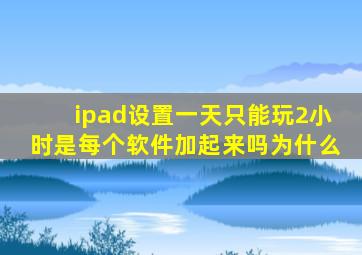 ipad设置一天只能玩2小时是每个软件加起来吗为什么